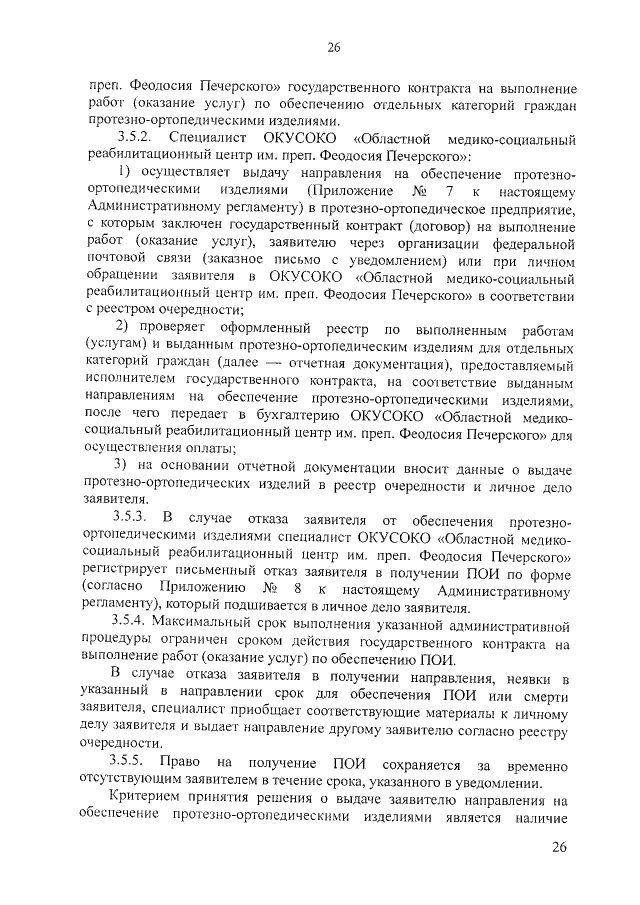 26

преп. Феодосия Печерского» государственного контракта на выполнение работ (оказание услуг) по обеспечению отдельных категорий граждан протезно-ортопедическими изделиями.

3.5.2. Специалист ОКУСОКО «Областной медико-социальный реабилитационный центр им. преп. Феодосия Печерского»:

1) осуществляет выдачу направления на обеспечение протезно-ортопедическими изделиями (Приложение № 7 к настоящему Административному регламенту) в протезно-ортопедическое предприятие, с которым заключен государственный контракт (договор) на выполнение работ (оказание услуг), заявителю через организации федеральной почтовой связи (заказное письмо с уведомлением) или при личном обращении заявителя в ОКУСОКО «Областной медико-социальный реабилитационный центр им. преп. Феодосия Печерского» в соответствии с реестром очередности;

2) проверяет оформленный реестр по выполненным работам (услугам) и выданным протезно-ортопедическим изделиям для отдельных категорий граждан (далее — отчетная документация), предоставляемый исполнителем государственного контракта, на соответствие выданным направлениям на обеспечение протезно-ортопедическими изделиями, после чего передает в бухгалтерию ОКУСОКО «Областной медико-социальный реабилитационный центр им. преп. Феодосия Печерского» для осуществления оплаты;

3) на основании отчетной документации вносит данные о выдаче протезно-ортопедических изделий в реестр очередности и личное дело заявителя.

3.5.3. В случае отказа заявителя от обеспечения протезно-ортопедическими изделиями специалист ОКУСОКО «Областной медико-социальный реабилитационный центр им. преп. Феодосия Печерского» регистрирует письменный отказ заявителя в получении ПОИ по форме (согласно Приложению № 8 к настоящему Административному регламенту), который подшивается в личное дело заявителя.

3.5.4. Максимальный срок выполнения указанной административной процедуры ограничен сроком действия государственного контракта на выполнение работ (оказание услуг) по обеспечению ПОИ.

В случае отказа заявителя в получении направления, неявки в указанный в направлении срок для обеспечения ПОИ или смерти заявителя, специалист приобщает соответствующие материалы к личному делу заявителя и выдает направление другому заявителю согласно реестру очередности.

3.5.5. Право на получение ПОИ сохраняется за временно отсутствующим заявителем в течение срока, указанного в уведомлении.

Критерием принятия решения о выдаче заявителю направления на обеспечение протезно-ортопедическими изделиями является наличие

26